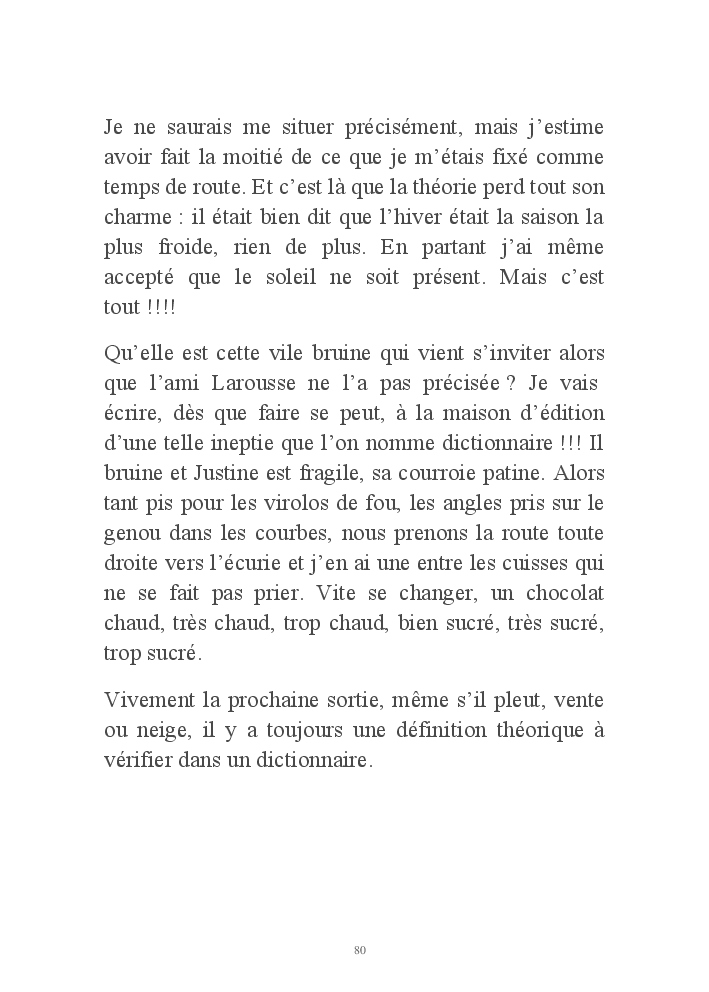 Je ne saurais me situer précisément, mais j'estime avoir fait la moitié de ce que je m'étais fixé comme temps de route. Et c'est là que la théorie perd tout son charme : il était bien dit que l'hiver était la saison la plus froide, rien de plus. En partant j'ai même accepté que le soleil ne soit présent. Mais c'est tout !!!!

Qu'elle est cette vile bruine qui vient s'inviter alors que l'ami Larousse ne l'a pas précisée ? Je vais écrire, dès que faire se peut, à la maison d'édition d'une telle ineptie que l'on nomme dictionnaire !!! Il bruine et Justine est fragile, sa courroie patine. Alors tant pis pour les virolos de fou, les angles pris sur le genou dans les courbes, nous prenons la route toute droite vers l'écurie et j'en ai une entre les cuisses qui ne se fait pas prier. Vite se changer, un chocolat chaud, très chaud, trop chaud, bien sucré, très sucré, trop sucré.

Vivement la prochaine sortie, même s'il pleut, vente ou neige, il y a toujours une définition théorique à vérifier dans un dictionnaire.

80